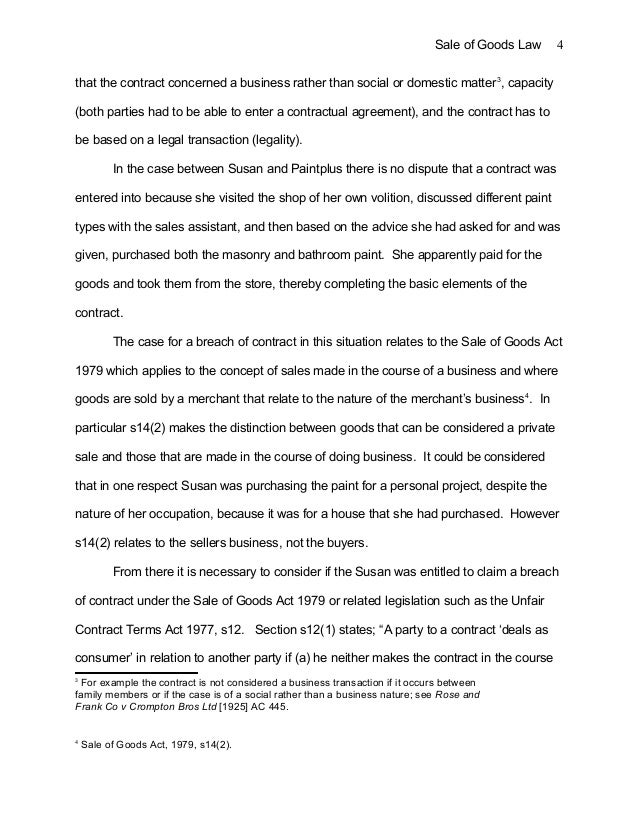 Sale of Goods Law 4

that the contract concerned a business rather than social or domestic matter$^3$, capacity (both parties had to be able to enter a contractual agreement), and the contract has to be based on a legal transaction (legality).

In the case between Susan and Paintplus there is no dispute that a contract was entered into because she visited the shop of her own volition, discussed different paint types with the sales assistant, and then based on the advice she had asked for and was given, purchased both the masonry and bathroom paint. She apparently paid for the goods and took them from the store, thereby completing the basic elements of the contract.

The case for a breach of contract in this situation relates to the Sale of Goods Act 1979 which applies to the concept of sales made in the course of a business and where goods are sold by a merchant that relate to the nature of the merchant's business$^4$. In particular s14(2) makes the distinction between goods that can be considered a private sale and those that are made in the course of doing business. It could be considered that in one respect Susan was purchasing the paint for a personal project, despite the nature of her occupation, because it was for a house that she had purchased. However s14(2) relates to the sellers business, not the buyers.

From there it is necessary to consider if the Susan was entitled to claim a breach of contract under the Sale of Goods Act 1979 or related legislation such as the Unfair Contract Terms Act 1977, s12. Section s12(1) states; "A party to a contract 'deals as consumer' in relation to another party if (a) he neither makes the contract in the course

$^3$ For example the contract is not considered a business transaction if it occurs between family members or if the case is of a social rather than a business nature; see Rose and Frank Co v Crompton Bros Ltd [1925] AC 445.

$^4$ Sale of Goods Act, 1979, s14(2).